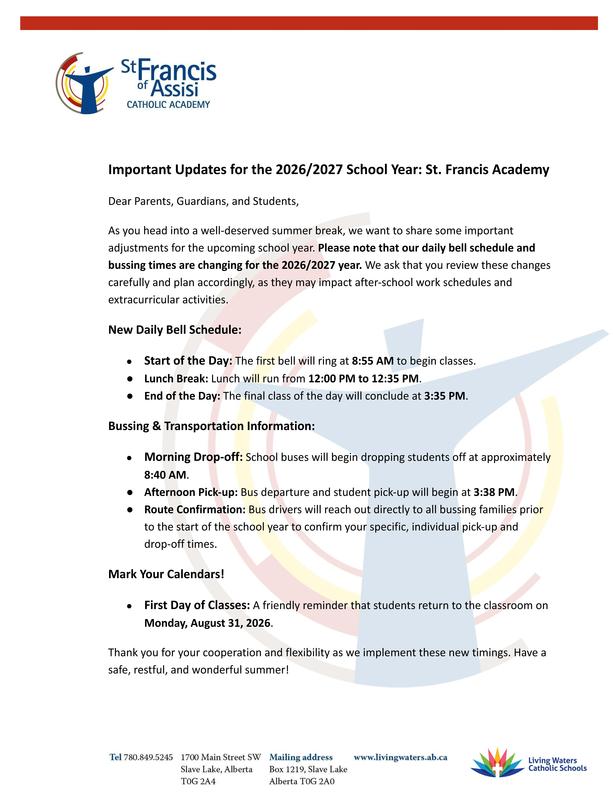 St Francis of Assisi
CATHOLIC ACADEMY

Important Updates for the 2026/2027 School Year: St. Francis Academy

Dear Parents, Guardians, and Students,

As you head into a well-deserved summer break, we want to share some important adjustments for the upcoming school year. Please note that our daily bell schedule and bussing times are changing for the 2026/2027 year. We ask that you review these changes carefully and plan accordingly, as they may impact after-school work schedules and extracurricular activities.

New Daily Bell Schedule:

• Start of the Day: The first bell will ring at 8:55 AM to begin classes.
• Lunch Break: Lunch will run from 12:00 PM to 12:35 PM.
• End of the Day: The final class of the day will conclude at 3:35 PM.

Bussing & Transportation Information:

• Morning Drop-off: School buses will begin dropping students off at approximately 8:40 AM.
• Afternoon Pick-up: Bus departure and student pick-up will begin at 3:38 PM.
• Route Confirmation: Bus drivers will reach out directly to all bussing families prior to the start of the school year to confirm your specific, individual pick-up and drop-off times.

Mark Your Calendars!

• First Day of Classes: A friendly reminder that students return to the classroom on Monday, August 31, 2026.

Thank you for your cooperation and flexibility as we implement these new timings. Have a safe, restful, and wonderful summer!

Tel 780.849.5245

1700 Main Street SW
Slave Lake, Alberta
T0G 2A4

Mailing address
Box 1219, Slave Lake
Alberta T0G 2A0

www.livingwaters.ab.ca

Living Waters Catholic Schools